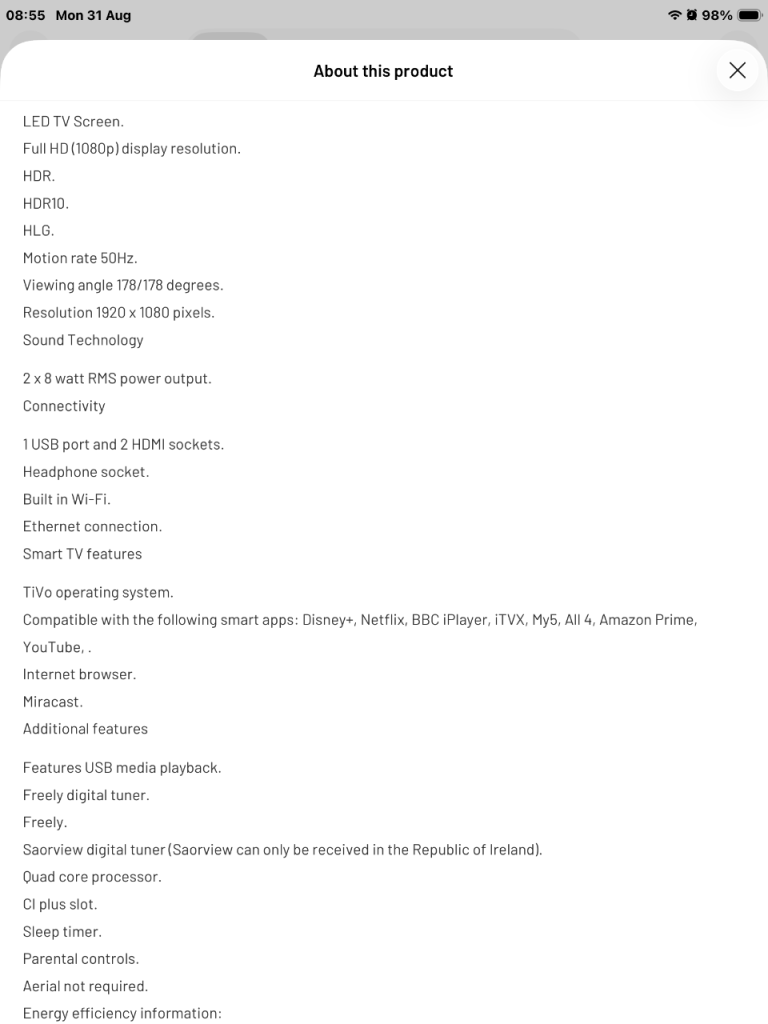 08:55 Mon 31 Aug

98%

About this product

LED TV Screen.
Full HD (1080p) display resolution.
HDR.
HDR10.
HLG.
Motion rate 50Hz.
Viewing angle 178/178 degrees.
Resolution 1920 x 1080 pixels.
Sound Technology

2 x 8 watt RMS power output.
Connectivity

1 USB port and 2 HDMI sockets.
Headphone socket.
Built in Wi-Fi.
Ethernet connection.
Smart TV features

TiVo operating system.
Compatible with the following smart apps: Disney+, Netflix, BBC iPlayer, iTVX, My5, All 4, Amazon Prime, YouTube, .
Internet browser.
Miracast.
Additional features

Features USB media playback.
Freely digital tuner.
Freely.
Saorview digital tuner (Saorview can only be received in the Republic of Ireland).
Quad core processor.
CI plus slot.
Sleep timer.
Parental controls.
Aerial not required.
Energy efficiency information: